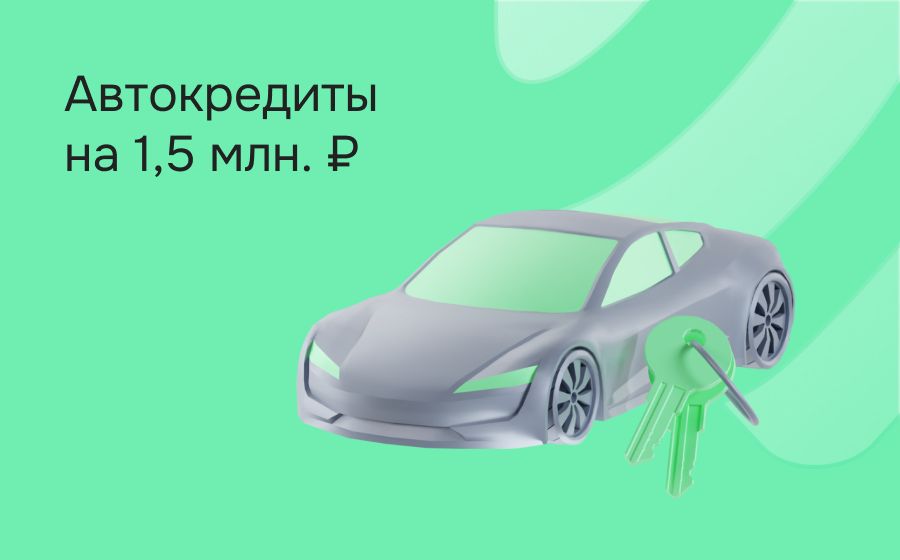 Автокредиты на 1,5 млн. ₽